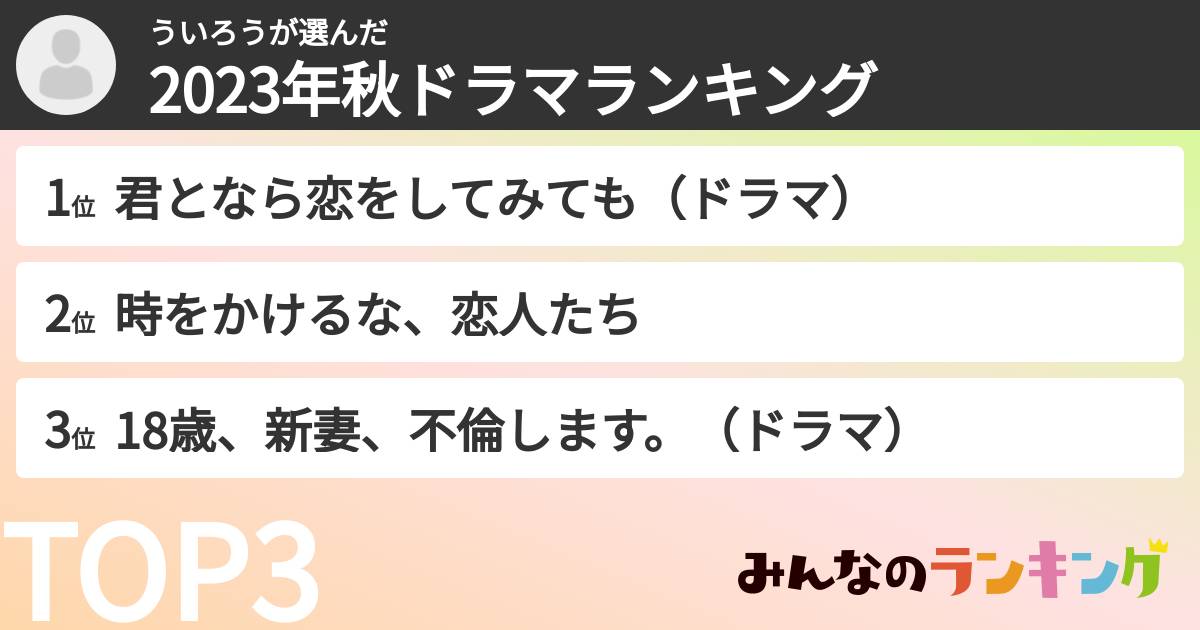 ういろうが選んだ
2023年秋ドラマランキング

1位 君となら恋をしてみても（ドラマ）

2位 時をかけるな、恋人たち

3位 18歳、新妻、不倫します。（ドラマ）

TOP3

みんなのランキング